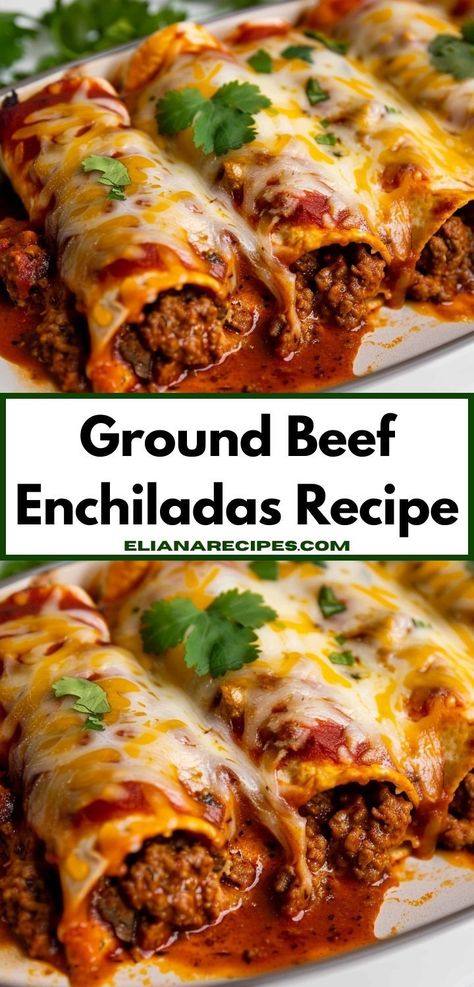 Ground Beef Enchiladas Recipe

ELIANARECIPES.COM